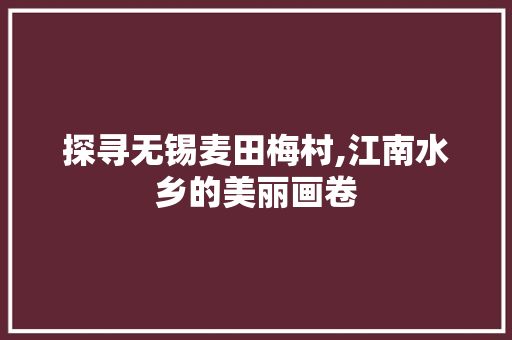 探寻无锡麦田梅村,江南水乡的美丽画卷